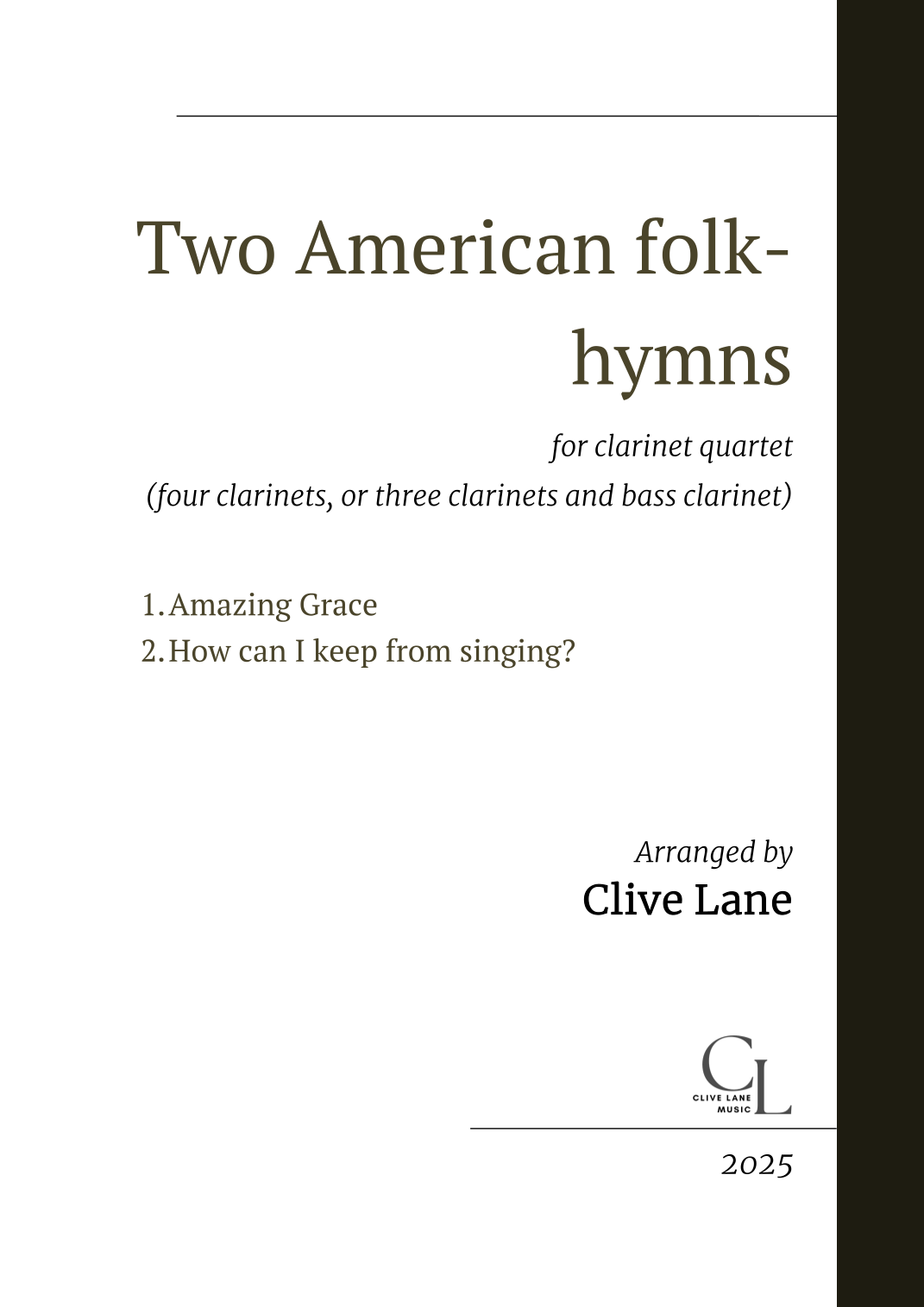 Two American folk-hymns

for clarinet quartet
(four clarinets, or three clarinets and bass clarinet)

1. Amazing Grace
2. How can I keep from singing?

Arranged by
Clive Lane

CL
CLIVE LANE
MUSIC

2025